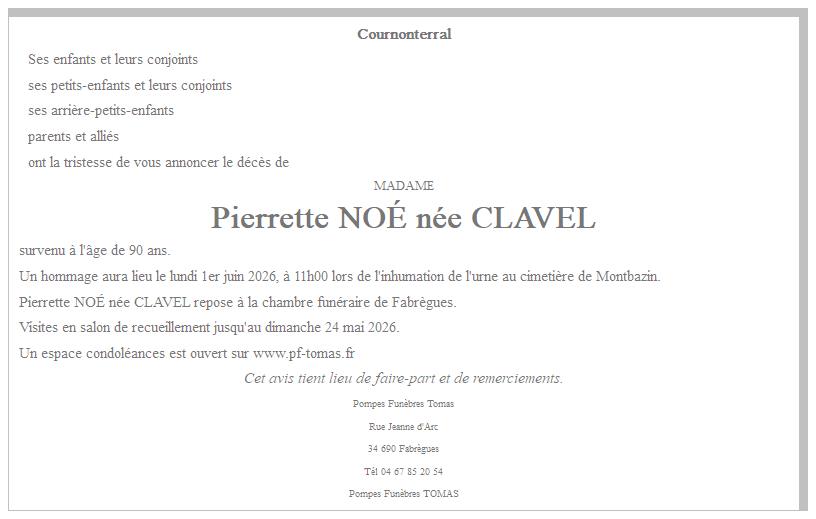 Cournonterral

Ses enfants et leurs conjoints

ses petits-enfants et leurs conjoints

ses arrière-petits-enfants

parents et alliés

ont la tristesse de vous annoncer le décès de

MADAME

Pierrette NOÉ née CLAVEL

survenu à l'âge de 90 ans.

Un hommage aura lieu le lundi 1er juin 2026, à 11h00 lors de l'inhumation de l'urne au cimetière de Montbazin.

Pierrette NOÉ née CLAVEL repose à la chambre funéraire de Fabrègues.

Visites en salon de recueillement jusqu'au dimanche 24 mai 2026.

Un espace condoléances est ouvert sur www.pf-tomas.fr

Cet avis tient lieu de faire-part et de remerciements.

Pompes Funèbres Tomas

Rue Jeanne d'Arc

34 690 Fabrègues

Tél 04 67 85 20 54

Pompes Funèbres TOMAS